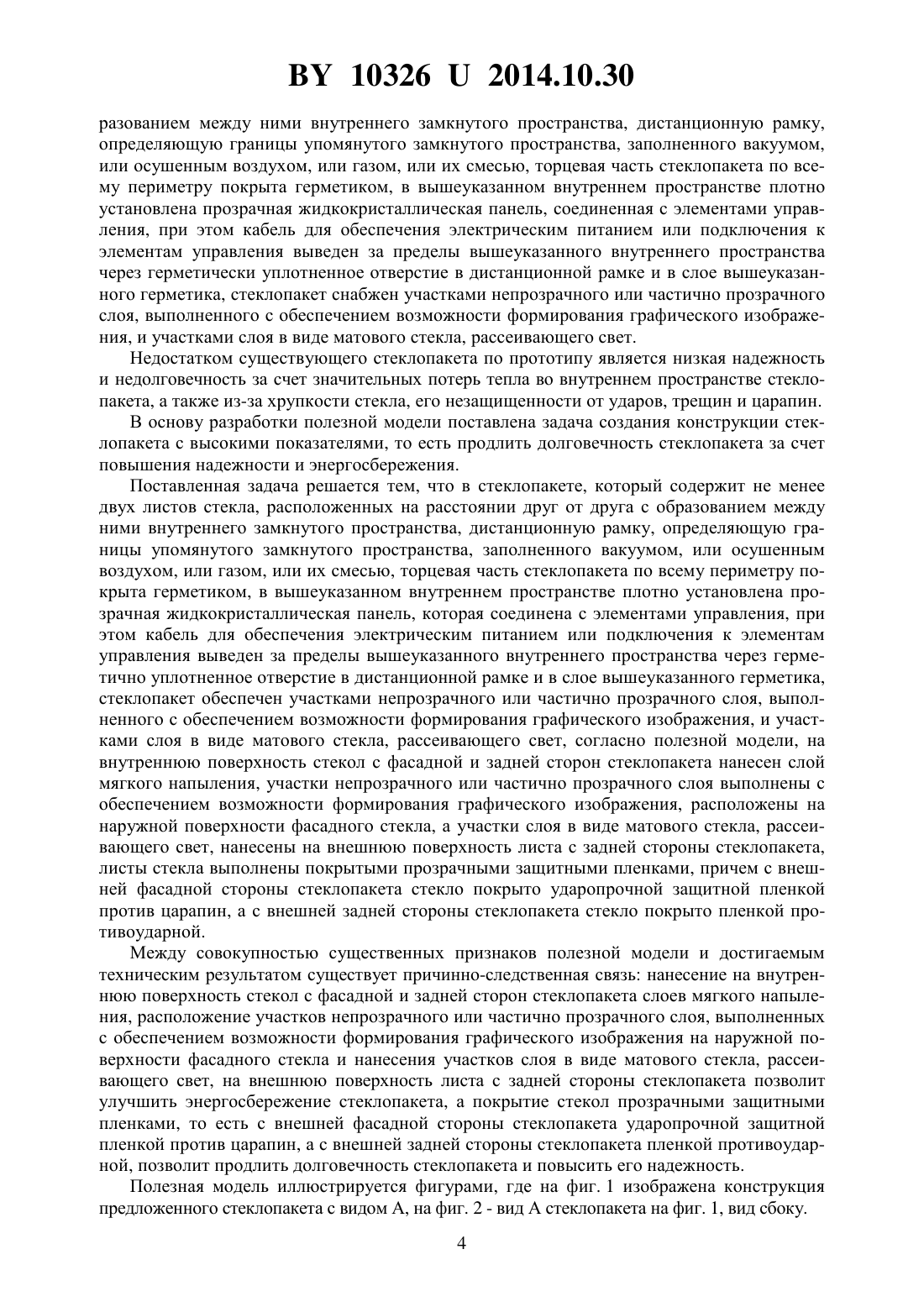 BY 10326 U 2014.10.30

разованием между ними внутреннего замкнутого пространства, дистанционную рамку, определяющую границы упомянутого замкнутого пространства, заполненного вакуумом, или осушенным воздухом, или газом, или их смесью, торцевая часть стеклопакета по всему периметру покрыта герметиком, в вышеуказанном внутреннем пространстве плотно установлена прозрачная жидкокристаллическая панель, соединенная с элементами управления, при этом кабель для обеспечения электрическим питанием или подключения к элементам управления выведен за пределы вышеуказанного внутреннего пространства через герметически уплотненное отверстие в дистанционной рамке и в слое вышеуказанного герметика, стеклопакет снабжен участками непрозрачного или частично прозрачного слоя, выполненного с обеспечением возможности формирования графического изображения, и участками слоя в виде матового стекла, рассеивающего свет.

Недостатком существующего стеклопакета по прототипу является низкая надежность и недолговечность за счет значительных потерь тепла во внутреннем пространстве стеклопакета, а также из-за хрупкости стекла, его незащищенности от ударов, трещин и царапин.

В основу разработки полезной модели поставлена задача создания конструкции стеклопакета с высокими показателями, то есть продлить долговечность стеклопакета за счет повышения надежности и энергосбережения.

Поставленная задача решается тем, что в стеклопакете, который содержит не менее двух листов стекла, расположенных на расстоянии друг от друга с образованием между ними внутреннего замкнутого пространства, дистанционную рамку, определяющую границы упомянутого замкнутого пространства, заполненного вакуумом, или осушенным воздухом, или газом, или их смесью, торцевая часть стеклопакета по всему периметру покрыта герметиком, в вышеуказанном внутреннем пространстве плотно установлена прозрачная жидкокристаллическая панель, которая соединена с элементами управления, при этом кабель для обеспечения электрическим питанием или подключения к элементам управления выведен за пределы вышеуказанного внутреннего пространства через герметично уплотненное отверстие в дистанционной рамке и в слое вышеуказанного герметика, стеклопакет обеспечен участками непрозрачного или частично прозрачного слоя, выполненного с обеспечением возможности формирования графического изображения, и участками слоя в виде матового стекла, рассеивающего свет, согласно полезной модели, на внутреннюю поверхность стекол с фасадной и задней сторон стеклопакета нанесен слой мягкого напыления, участки непрозрачного или частично прозрачного слоя выполнены с обеспечением возможности формирования графического изображения, расположены на наружной поверхности фасадного стекла, а участки слоя в виде матового стекла, рассеивающего свет, нанесены на внешнюю поверхность листа с задней стороны стеклопакета, листы стекла выполнены покрытыми прозрачными защитными пленками, причем с внешней фасадной стороны стеклопакета стекло покрыто ударопрочной защитной пленкой против царапин, а с внешней задней стороны стеклопакета стекло покрыто пленкой противоударной.

Между совокупностью существенных признаков полезной модели и достигаемым техническим результатом существует причинно-следственная связь: нанесение на внутреннюю поверхность стекол с фасадной и задней сторон стеклопакета слоев мягкого напыления, расположение участков непрозрачного или частично прозрачного слоя, выполненных с обеспечением возможности формирования графического изображения на наружной поверхности фасадного стекла и нанесения участков слоя в виде матового стекла, рассеивающего свет, на внешнюю поверхность листа с задней стороны стеклопакета позволит улучшить энергосбережение стеклопакета, а покрытие стекол прозрачными защитными пленками, то есть с внешней фасадной стороны стеклопакета ударопрочной защитной пленкой против царапин, а с внешней задней стороны стеклопакета пленкой противоударной, позволит продлить долговечность стеклопакета и повысить его надежность.

Полезная модель иллюстрируется фигурами, где на фиг. 1 изображена конструкция предложенного стеклопакета с видом А, на фиг. 2 - вид А стеклопакета на фиг. 1, вид сбоку.

4